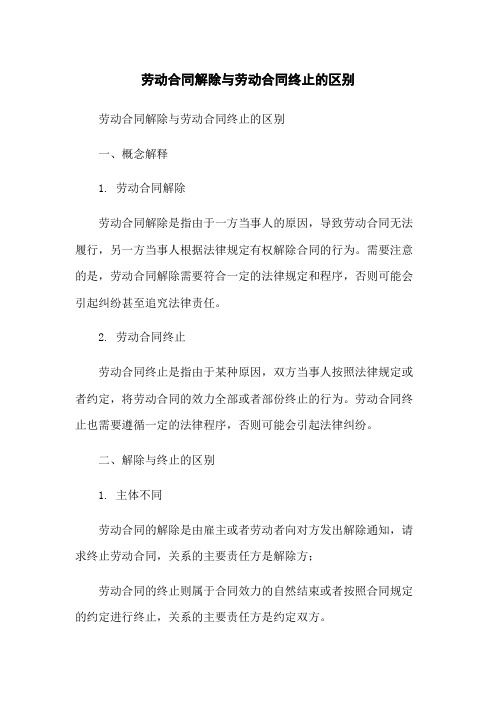 劳动合同解除与劳动合同终止的区别

劳动合同解除与劳动合同终止的区别

一、概念解释

1. 劳动合同解除

劳动合同解除是指由于一方当事人的原因，导致劳动合同无法履行，另一方当事人根据法律规定有权解除合同的行为。需要注意的是，劳动合同解除需要符合一定的法律规定和程序，否则可能会引起纠纷甚至追究法律责任。

2. 劳动合同终止

劳动合同终止是指由于某种原因，双方当事人按照法律规定或者约定，将劳动合同的效力全部或者部份终止的行为。劳动合同终止也需要遵循一定的法律程序，否则可能会引起法律纠纷。

二、解除与终止的区别

1. 主体不同

劳动合同的解除是由雇主或者劳动者向对方发出解除通知，请求终止劳动合同，关系的主要责任方是解除方；

劳动合同的终止则属于合同效力的自然结束或者按照合同规定的约定进行终止，关系的主要责任方是约定双方。